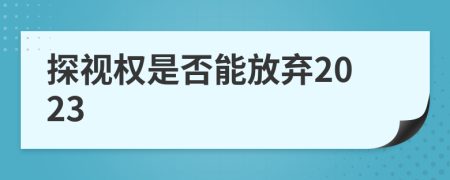 探视权是否能放弃2023